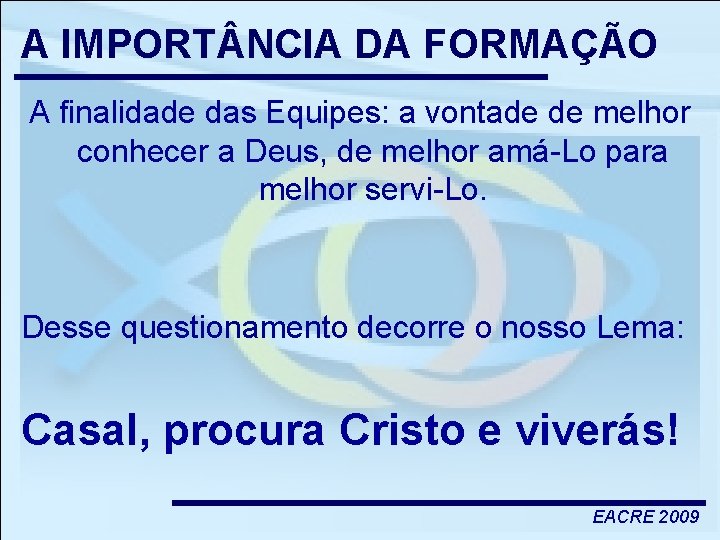 A IMPORTÂNCIA DA FORMAÇÃO

A finalidade das Equipes: a vontade de melhor conhecer a Deus, de melhor amá-Lo para melhor servi-Lo.

Desse questionamento decorre o nosso Lema:

Casal, procura Cristo e viverás!

EACRE 2009